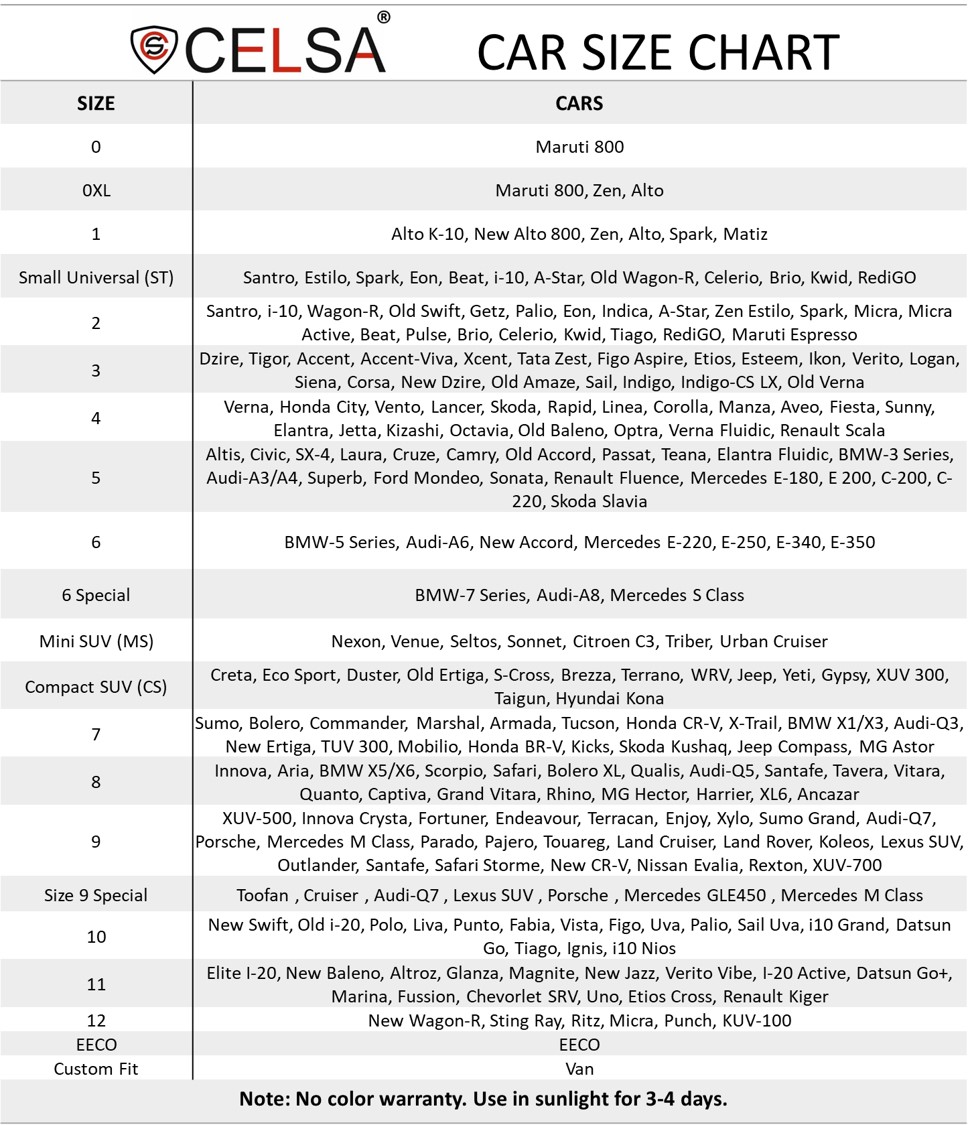 CELSA®

CAR SIZE CHART

| SIZE | CARS |
|---|---|
| 0 | Maruti 800 |
| 0XL | Maruti 800, Zen, Alto |
| 1 | Alto K-10, New Alto 800, Zen, Alto, Spark, Matiz |
| Small Universal (ST) | Santro, Estilo, Spark, Eon, Beat, i-10, A-Star, Old Wagon-R, Celerio, Brio, Kwid, RediGO |
| 2 | Santro, i-10, Wagon-R, Old Swift, Getz, Palio, Eon, Indica, A-Star, Zen Estilo, Spark, Micra, Micra Active, Beat, Pulse, Brio, Celerio, Kwid, Tiago, RediGO, Maruti Espresso |
| 3 | Dzire, Tigor, Accent, Accent-Viva, Xcent, Tata Zest, Figo Aspire, Etios, Esteem, Ikon, Verito, Logan, Siena, Corsa, New Dzire, Old Amaze, Sail, Indigo, Indigo-CS LX, Old Verna |
| 4 | Verna, Honda City, Vento, Lancer, Skoda, Rapid, Linea, Corolla, Manza, Aveo, Fiesta, Sunny, Elantra, Jetta, Kizashi, Octavia, Old Baleno, Optra, Verna Fluidic, Renault Scala |
| 5 | Altis, Civic, SX-4, Laura, Cruze, Camry, Old Accord, Passat, Teana, Elantra Fluidic, BMW-3 Series, Audi-A3/A4, Superb, Ford Mondeo, Sonata, Renault Fluence, Mercedes E-180, E 200, C-200, C-220, Skoda Slavia |
| 6 | BMW-5 Series, Audi-A6, New Accord, Mercedes E-220, E-250, E-340, E-350 |
| 6 Special | BMW-7 Series, Audi-A8, Mercedes S Class |
| Mini SUV (MS) | Nexon, Venue, Seltos, Sonnet, Citroen C3, Triber, Urban Cruiser |
| Compact SUV (CS) | Creta, Eco Sport, Duster, Old Ertiga, S-Cross, Brezza, Terrano, WRV, Jeep, Yeti, Gypsy, XUV 300, Taigun, Hyundai Kona |
| 7 | Sumo, Bolero, Commander, Marshal, Armada, Tucson, Honda CR-V, X-Trail, BMW X1/X3, Audi-Q3, New Ertiga, TUV 300, Mobilio, Honda BR-V, Kicks, Skoda Kushaq, Jeep Compass, MG Astor |
| 8 | Innova, Aria, BMW X5/X6, Scorpio, Safari, Bolero XL, Qualis, Audi-Q5, Santafe, Tavera, Vitara, Quanto, Captiva, Grand Vitara, Rhino, MG Hector, Harrier, XL6, Ancazar |
| 9 | XUV-500, Innova Crysta, Fortuner, Endeavour, Terracan, Enjoy, Xylo, Sumo Grand, Audi-Q7, Porsche, Mercedes M Class, Parado, Pajero, Touareg, Land Cruiser, Land Rover, Koleos, Lexus SUV, Outlander, Santafe, Safari Storme, New CR-V, Nissan Evalia, Rexton, XUV-700 |
| Size 9 Special | Toofan , Cruiser , Audi-Q7 , Lexus SUV , Porsche , Mercedes GLE450 , Mercedes M Class |
| 10 | New Swift, Old i-20, Polo, Liva, Punto, Fabia, Vista, Figo, Uva, Palio, Sail Uva, i10 Grand, Datsun Go, Tiago, Ignis, i10 Nios |
| 11 | Elite I-20, New Baleno, Altroz, Glanza, Magnite, New Jazz, Verito Vibe, I-20 Active, Datsun Go+, Marina, Fussion, Chevorlet SRV, Uno, Etios Cross, Renault Kiger |
| 12 | New Wagon-R, Sting Ray, Ritz, Micra, Punch, KUV-100 |
| EECO | EECO |
| Custom Fit | Van |

Note: No color warranty. Use in sunlight for 3-4 days.